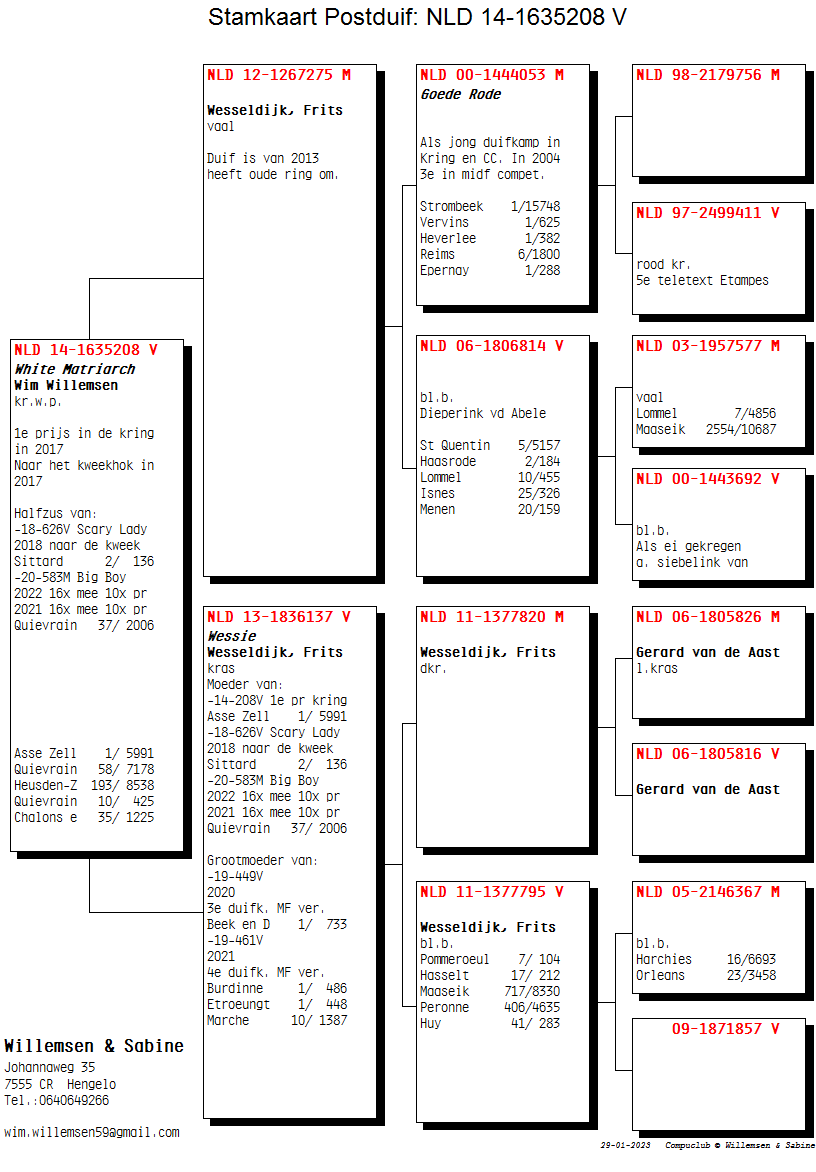 Stamkaart Postduif: NLD 14-1635208 V

NLD 14-1635208 V
White Matriarch
Wim Willemsen
kr.w.p.

1e prijs in de kring in 2017
Naar het kweekhok in 2017

Halfzus van:
-18-626V Scary Lady
2018 naar de kweek
Sittard 2/ 136
-20-583M Big Boy
2022 16x mee 10x pr
2021 16x mee 10x pr
Quievrain 37/ 2006

Asse Zell 1/ 5991
Quievrain 58/ 7178
Heusden-Z 193/ 8538
Quievrain 10/ 425
Chalons e 35/ 1225

NLD 12-1267275 M
Wesseldijk, Frits
vaal

Duif is van 2013
heeft oude ring om.

NLD 13-1836137 V
Wessie
Wesseldijk, Frits
kras
Moeder van:
-14-208V 1e pr kring
Asse Zell 1/ 5991
-18-626V Scary Lady
2018 naar de kweek
Sittard 2/ 136
-20-583M Big Boy
2022 16x mee 10x pr
2021 16x mee 10x pr
Quievrain 37/ 2006

Grootmoeder van:
-19-449V
2020
3e duifk. MF ver.
Beek en D 1/ 733
-19-461V
2021
4e duifk. MF ver.
Burdinne 1/ 486
Etroeungt 1/ 448
Marche 10/ 1387

NLD 00-1444053 M
Goede Rode

Als jong duifkamp in Kring en CC. In 2004 3e in midf compet.

Strombeek 1/15748
Vervins 1/625
Heverlee 1/382
Reims 6/1800
Epernay 1/288

NLD 06-1806814 V

bl.b.
Dieperink vd Abele

St Quentin 5/5157
Haasrode 2/184
Lommel 10/455
Isnes 25/326
Menen 20/159

NLD 11-1377820 M
Wesseldijk, Frits
dkr.

NLD 11-1377795 V
Wesseldijk, Frits
bl.b.
Pommeroeul 7/ 104
Hasselt 17/ 212
Maaseik 717/8330
Peronne 406/4635
Huy 41/ 283

NLD 98-2179756 M

NLD 97-2499411 V

rood kr.
5e teletext Etampes

NLD 03-1957577 M

vaal
Lommel 7/4856
Maaseik 2554/10687

NLD 00-1443692 V

bl.b.
Als ei gekregen
a. siebelink van

NLD 06-1805826 M
Gerard van de Aast
l.kras

NLD 06-1805816 V

Gerard van de Aast

NLD 05-2146367 M

bl.b.
Harchies 16/6693
Orleans 23/3458

09-1871857 V

Willemsen & Sabine
Johannaweg 35
7555 CR Hengelo
Tel.:0640649266

wim.willemsen59@gmail.com

29-01-2023 Compuclub © Willemsen & Sabine